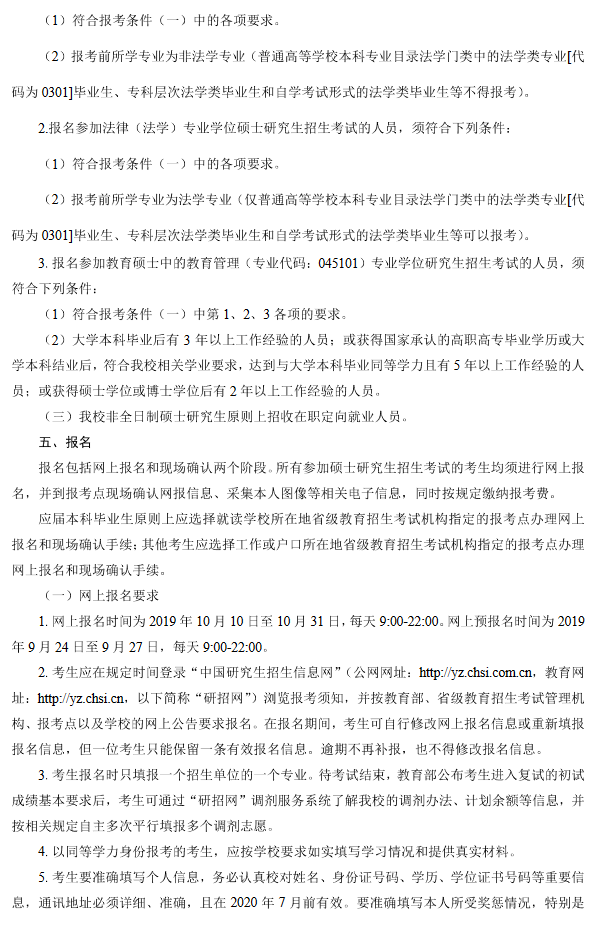 （1）符合报考条件（一）中的各项要求。

（2）报考前所学专业为非法学专业（普通高等学校本科专业目录法学门类中的法学类专业[代码为 0301]毕业生、专科层次法学类毕业生和自学考试形式的法学类毕业生等不得报考）。

2.报名参加法律（法学）专业学位硕士研究生招生考试的人员，须符合下列条件：

（1）符合报考条件（一）中的各项要求。

（2）报考前所学专业为法学专业（仅普通高等学校本科专业目录法学门类中的法学类专业[代码为 0301]毕业生、专科层次法学类毕业生和自学考试形式的法学类毕业生等可以报考）。

3. 报名参加教育硕士中的教育管理（专业代码：045101）专业学位研究生招生考试的人员，须符合下列条件：

（1）符合报考条件（一）中第 1、2、3 各项的要求。

（2）大学本科毕业后有 3 年以上工作经验的人员；或获得国家承认的高职高专毕业学历或大学本科结业后，符合我校相关学业要求，达到与大学本科毕业同等学力且有 5 年以上工作经验的人员；或获得硕士学位或博士学位后有 2 年以上工作经验的人员。

（三）我校非全日制硕士研究生原则上招收在职定向就业人员。

五、报名

报名包括网上报名和现场确认两个阶段。所有参加硕士研究生招生考试的考生均须进行网上报名，并到报考点现场确认网报信息、采集本人图像等相关电子信息，同时按规定缴纳报考费。

应届本科毕业生原则上应选择就读学校所在地省级教育招生考试机构指定的报考点办理网上报名和现场确认手续；其他考生应选择工作或户口所在地省级教育招生考试机构指定的报考点办理网上报名和现场确认手续。

（一）网上报名要求

1. 网上报名时间为 2019 年 10 月 10 日至 10 月 31 日，每天 9:00-22:00。网上预报名时间为 2019 年 9 月 24 日至 9 月 27 日，每天 9:00-22:00。

2. 考生应在规定时间登录“中国研究生招生信息网”（公网网址：http://yz.chsi.com.cn，教育网址：http://yz.chsi.cn，以下简称“研招网”）浏览报考须知，并按教育部、省级教育招生考试管理机构、报考点以及学校的网上公告要求报名。在报名期间，考生可自行修改网上报名信息或重新填报报名信息，但一位考生只能保留一条有效报名信息。逾期不再补报，也不得修改报名信息。

3. 考生报名时只填报一个招生单位的一个专业。待考试结束，教育部公布考生进入复试的初试成绩基本要求后，考生可通过“研招网”调剂服务系统了解我校的调剂办法、计划余额等信息，并按相关规定自主多次平行填报多个调剂志愿。

4. 以同等学力身份报考的考生，应按学校要求如实填写学习情况和提供真实材料。

5. 考生要准确填写个人信息，务必认真校对姓名、身份证号码、学历、学位证书号码等重要信息，通讯地址必须详细、准确，且在 2020 年 7 月前有效。要准确填写本人所受奖惩情况，特别是